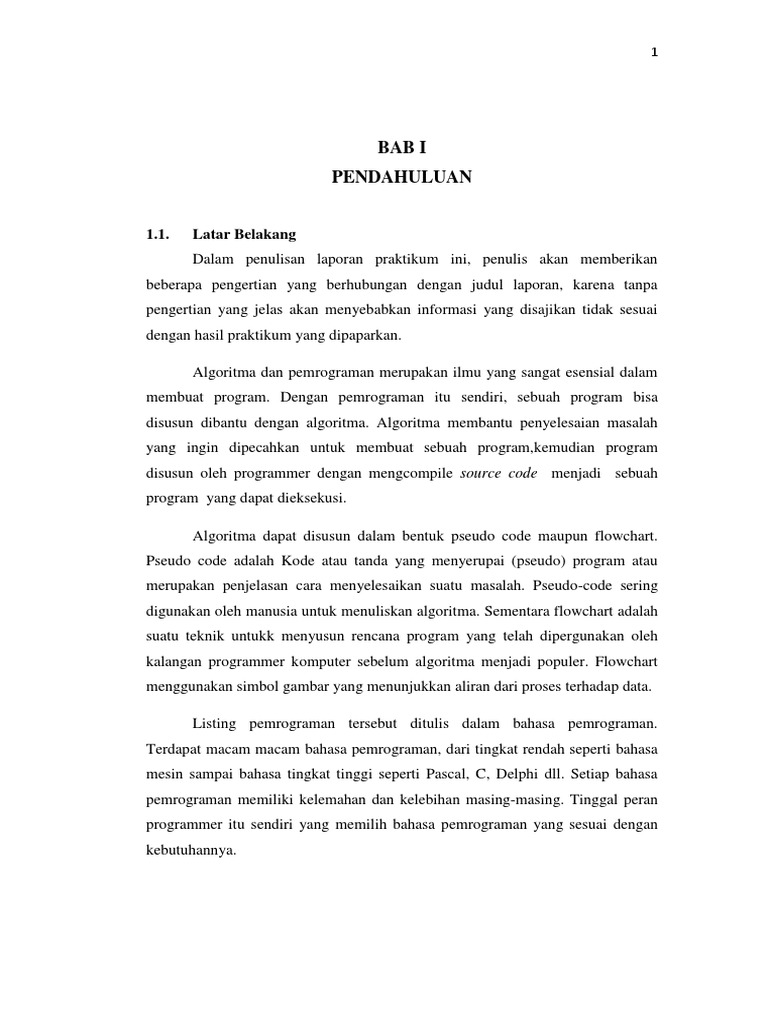 1

BAB I

PENDAHULUAN

1.1. Latar Belakang

Dalam penulisan laporan praktikum ini, penulis akan memberikan beberapa pengertian yang berhubungan dengan judul laporan, karena tanpa pengertian yang jelas akan menyebabkan informasi yang disajikan tidak sesuai dengan hasil praktikum yang dipaparkan.

Algoritma dan pemrograman merupakan ilmu yang sangat esensial dalam membuat program. Dengan pemrograman itu sendiri, sebuah program bisa disusun dibantu dengan algoritma. Algoritma membantu penyelesaian masalah yang ingin dipecahkan untuk membuat sebuah program,kemudian program disusun oleh programmer dengan mengcompile source code menjadi sebuah program yang dapat dieksekusi.

Algoritma dapat disusun dalam bentuk pseudo code maupun flowchart. Pseudo code adalah Kode atau tanda yang menyerupai (pseudo) program atau merupakan penjelasan cara menyelesaikan suatu masalah. Pseudo-code sering digunakan oleh manusia untuk menuliskan algoritma. Sementara flowchart adalah suatu teknik untukk menyusun rencana program yang telah dipergunakan oleh kalangan programmer komputer sebelum algoritma menjadi populer. Flowchart menggunakan simbol gambar yang menunjukkan aliran dari proses terhadap data.

Listing pemrograman tersebut ditulis dalam bahasa pemrograman. Terdapat macam macam bahasa pemrograman, dari tingkat rendah seperti bahasa mesin sampai bahasa tingkat tinggi seperti Pascal, C, Delphi dll. Setiap bahasa pemrograman memiliki kelemahan dan kelebihan masing-masing. Tinggal peran programmer itu sendiri yang memilih bahasa pemrograman yang sesuai dengan kebutuhannya.